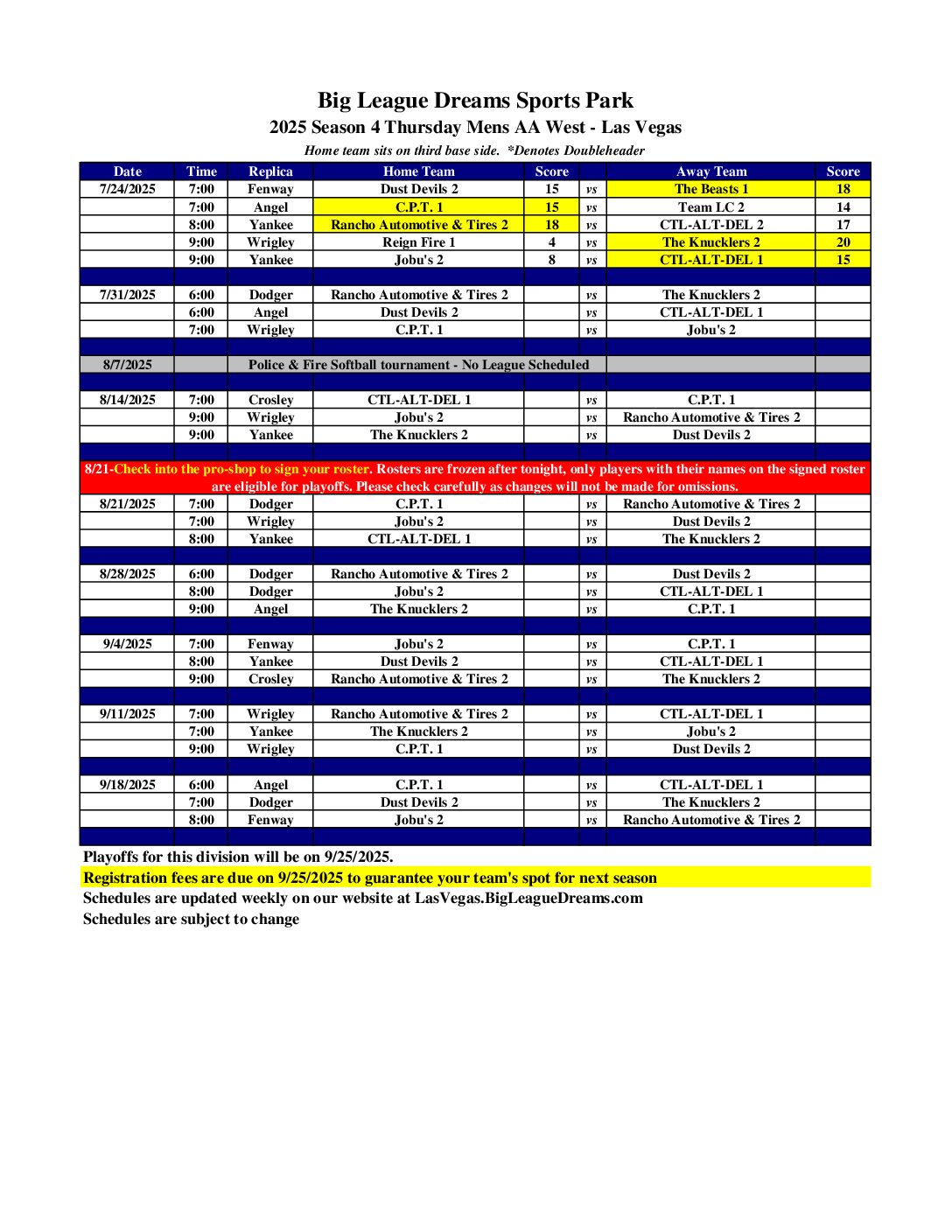 Big League Dreams Sports Park
2025 Season 4 Thursday Mens AA West - Las Vegas
Home team sits on third base side. *Denotes Doubleheader

| Date | Time | Replica | Home Team | Score | | Away Team | Score |
|---|---|---|---|---|---|---|---|
| 7/24/2025 | 7:00 | Fenway | Dust Devils 2 | 15 | vs | The Beasts 1 | 18 |
| | 7:00 | Angel | C.P.T. 1 | 15 | vs | Team LC 2 | 14 |
| | 8:00 | Yankee | Rancho Automotive & Tires 2 | 18 | vs | CTL-ALT-DEL 2 | 17 |
| | 9:00 | Wrigley | Reign Fire 1 | 4 | vs | The Knucklers 2 | 20 |
| | 9:00 | Yankee | Jobu's 2 | 8 | vs | CTL-ALT-DEL 1 | 15 |
| | | | | | | | |
| 7/31/2025 | 6:00 | Dodger | Rancho Automotive & Tires 2 | | vs | The Knucklers 2 | |
| | 6:00 | Angel | Dust Devils 2 | | vs | CTL-ALT-DEL 1 | |
| | 7:00 | Wrigley | C.P.T. 1 | | vs | Jobu's 2 | |
| | | | | | | | |
| 8/7/2025 | | Police & Fire Softball tournament - No League Scheduled | | | | | |
| | | | | | | | |
| 8/14/2025 | 7:00 | Crosley | CTL-ALT-DEL 1 | | vs | C.P.T. 1 | |
| | 9:00 | Wrigley | Jobu's 2 | | vs | Rancho Automotive & Tires 2 | |
| | 9:00 | Yankee | The Knucklers 2 | | vs | Dust Devils 2 | |
| | | | | | | | |
| 8/21-Check into the pro-shop to sign your roster. Rosters are frozen after tonight, only players with their names on the signed roster are eligible for playoffs. Please check carefully as changes will not be made for omissions. | | | | | | | |
| 8/21/2025 | 7:00 | Dodger | C.P.T. 1 | | vs | Rancho Automotive & Tires 2 | |
| | 7:00 | Wrigley | Jobu's 2 | | vs | Dust Devils 2 | |
| | 8:00 | Yankee | CTL-ALT-DEL 1 | | vs | The Knucklers 2 | |
| | | | | | | | |
| 8/28/2025 | 6:00 | Dodger | Rancho Automotive & Tires 2 | | vs | Dust Devils 2 | |
| | 8:00 | Dodger | Jobu's 2 | | vs | CTL-ALT-DEL 1 | |
| | 9:00 | Angel | The Knucklers 2 | | vs | C.P.T. 1 | |
| | | | | | | | |
| 9/4/2025 | 7:00 | Fenway | Jobu's 2 | | vs | C.P.T. 1 | |
| | 8:00 | Yankee | Dust Devils 2 | | vs | CTL-ALT-DEL 1 | |
| | 9:00 | Crosley | Rancho Automotive & Tires 2 | | vs | The Knucklers 2 | |
| | | | | | | | |
| 9/11/2025 | 7:00 | Wrigley | Rancho Automotive & Tires 2 | | vs | CTL-ALT-DEL 1 | |
| | 7:00 | Yankee | The Knucklers 2 | | vs | Jobu's 2 | |
| | 9:00 | Wrigley | C.P.T. 1 | | vs | Dust Devils 2 | |
| | | | | | | | |
| 9/18/2025 | 6:00 | Angel | C.P.T. 1 | | vs | CTL-ALT-DEL 1 | |
| | 7:00 | Dodger | Dust Devils 2 | | vs | The Knucklers 2 | |
| | 8:00 | Fenway | Jobu's 2 | | vs | Rancho Automotive & Tires 2 | |

Playoffs for this division will be on 9/25/2025.
Registration fees are due on 9/25/2025 to guarantee your team's spot for next season
Schedules are updated weekly on our website at LasVegas.BigLeagueDreams.com
Schedules are subject to change